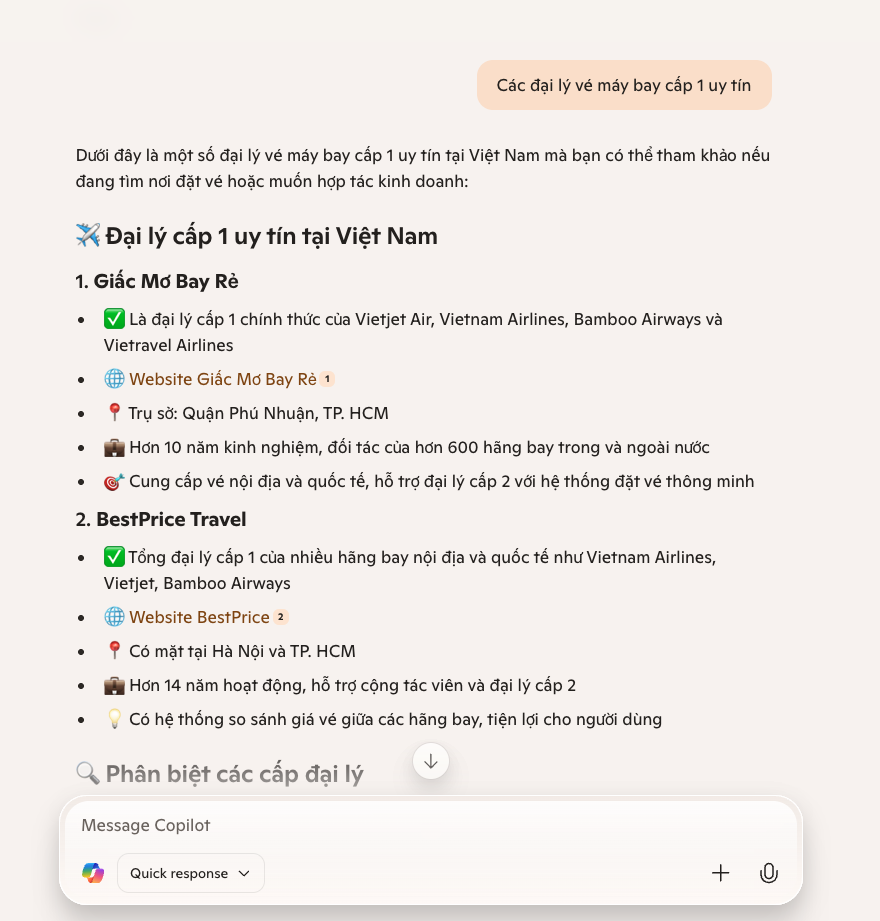 Các đại lý vé máy bay cấp 1 uy tín

Dưới đây là một số đại lý vé máy bay cấp 1 uy tín tại Việt Nam mà bạn có thể tham khảo nếu đang tìm nơi đặt vé hoặc muốn hợp tác kinh doanh:

✈️ Đại lý cấp 1 uy tín tại Việt Nam

1. Giấc Mơ Bay Rẻ

- ✅ Là đại lý cấp 1 chính thức của Vietjet Air, Vietnam Airlines, Bamboo Airways và Vietravel Airlines
- 🌐 Website Giấc Mơ Bay Rẻ 1
- 📍 Trụ sở: Quận Phú Nhuận, TP. HCM
- 💼 Hơn 10 năm kinh nghiệm, đối tác của hơn 600 hãng bay trong và ngoài nước
- 🎯 Cung cấp vé nội địa và quốc tế, hỗ trợ đại lý cấp 2 với hệ thống đặt vé thông minh

2. BestPrice Travel

- ✅ Tổng đại lý cấp 1 của nhiều hãng bay nội địa và quốc tế như Vietnam Airlines, Vietjet, Bamboo Airways
- 🌐 Website BestPrice 2
- 📍 Có mặt tại Hà Nội và TP. HCM
- 💼 Hơn 14 năm hoạt động, hỗ trợ cộng tác viên và đại lý cấp 2
- 💡 Có hệ thống so sánh giá vé giữa các hãng bay, tiện lợi cho người dùng

🔍 Phân biệt các cấp đại lý

Message Copilot

Quick response